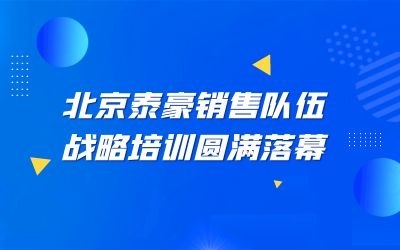 北京泰豪销售队伍
战略培训圆满落幕